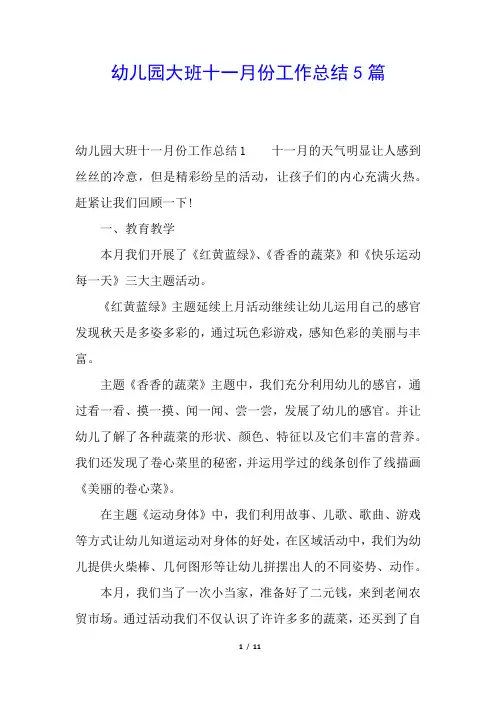 幼儿园大班十一月份工作总结 5 篇

幼儿园大班十一月份工作总结 1　　十一月的天气明显让人感到丝丝的冷意，但是精彩纷呈的活动，让孩子们的内心充满火热。赶紧让我们回顾一下！

一、教育教学

本月我们开展了《红黄蓝绿》、《香香的蔬菜》和《快乐运动每一天》三大主题活动。

《红黄蓝绿》主题延续上月活动继续让幼儿运用自己的感官发现秋天是多姿多彩的，通过玩色彩游戏，感知色彩的美丽与丰富。

主题《香香的蔬菜》主题中，我们充分利用幼儿的感官，通过看一看、摸一摸、闻一闻、尝一尝，发展了幼儿的感官。并让幼儿了解了各种蔬菜的形状、颜色、特征以及它们丰富的营养。我们还发现了卷心菜里的秘密，并运用学过的线条创作了线描画《美丽的卷心菜》。

在主题《运动身体》中，我们利用故事、儿歌、歌曲、游戏等方式让幼儿知道运动对身体的好处，在区域活动中，我们为幼儿提供火柴棒、几何图形等让幼儿拼摆出人的不同姿势、动作。

本月，我们当了一次小当家，准备好了二元钱，来到老闸农贸市场。通过活动我们不仅认识了许许多多的蔬菜，还买到了自

1 / 11